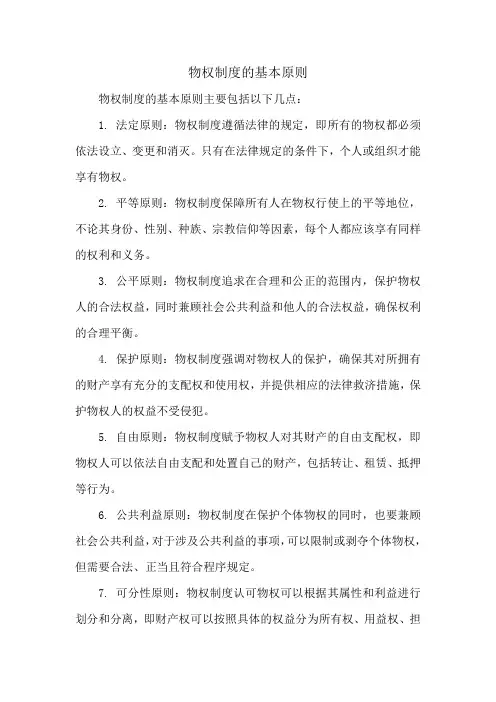 物权制度的基本原则

物权制度的基本原则主要包括以下几点：

1. 法定原则：物权制度遵循法律的规定，即所有的物权都必须依法设立、变更和消灭。只有在法律规定的条件下，个人或组织才能享有物权。

2. 平等原则：物权制度保障所有人在物权行使上的平等地位，不论其身份、性别、种族、宗教信仰等因素，每个人都应该享有同样的权利和义务。

3. 公平原则：物权制度追求在合理和公正的范围内，保护物权人的合法权益，同时兼顾社会公共利益和他人的合法权益，确保权利的合理平衡。

4. 保护原则：物权制度强调对物权人的保护，确保其对所拥有的财产享有充分的支配权和使用权，并提供相应的法律救济措施，保护物权人的权益不受侵犯。

5. 自由原则：物权制度赋予物权人对其财产的自由支配权，即物权人可以依法自由支配和处置自己的财产，包括转让、租赁、抵押等行为。

6. 公共利益原则：物权制度在保护个体物权的同时，也要兼顾社会公共利益，对于涉及公共利益的事项，可以限制或剥夺个体物权，但需要合法、正当且符合程序规定。

7. 可分性原则：物权制度认可物权可以根据其属性和利益进行划分和分离，即财产权可以按照具体的权益分为所有权、用益权、担